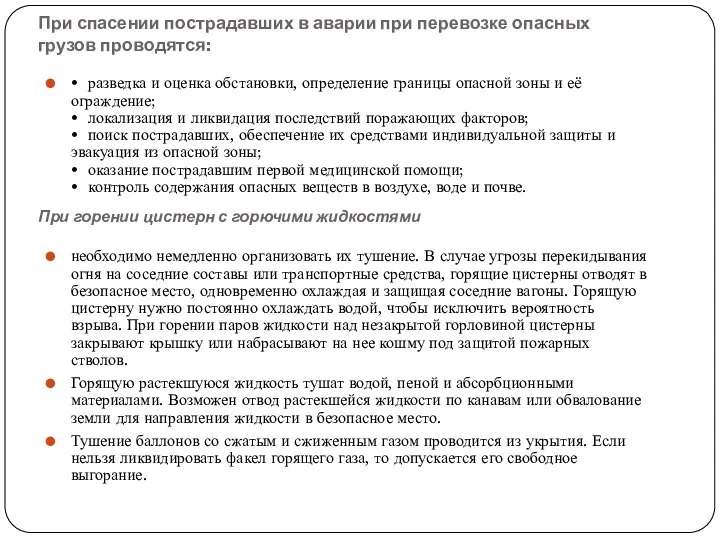 При спасении пострадавших в аварии при перевозке опасных грузов проводятся:

• разведка и оценка обстановки, определение границы опасной зоны и её ограждение;
• локализация и ликвидация последствий поражающих факторов;
• поиск пострадавших, обеспечение их средствами индивидуальной защиты и эвакуация из опасной зоны;
• оказание пострадавшим первой медицинской помощи;
• контроль содержания опасных веществ в воздухе, воде и почве.

При горении цистерн с горючими жидкостями

необходимо немедленно организовать их тушение. В случае угрозы перекидывания огня на соседние составы или транспортные средства, горящие цистерны отводят в безопасное место, одновременно охлаждая и защищая соседние вагоны. Горящую цистерну нужно постоянно охлаждать водой, чтобы исключить вероятность взрыва. При горении паров жидкости над незакрытой горловиной цистерны закрывают крышку или набрасывают на нее кошму под защитой пожарных стволов.

Горящую растекшуюся жидкость тушат водой, пеной и абсорбционными материалами. Возможен отвод растекшейся жидкости по канавам или обвалование земли для направления жидкости в безопасное место.

Тушение баллонов со сжатым и сжиженным газом проводится из укрытия. Если нельзя ликвидировать факел горящего газа, то допускается его свободное выгорание.